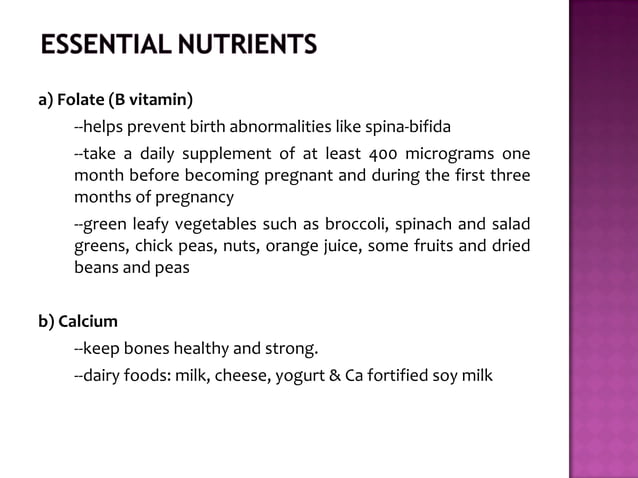 ESSENTIAL NUTRIENTS

a) Folate (B vitamin)

--helps prevent birth abnormalities like spina-bifida

--take a daily supplement of at least 400 micrograms one month before becoming pregnant and during the first three months of pregnancy

--green leafy vegetables such as broccoli, spinach and salad greens, chick peas, nuts, orange juice, some fruits and dried beans and peas

b) Calcium

--keep bones healthy and strong.

--dairy foods: milk, cheese, yogurt & Ca fortified soy milk